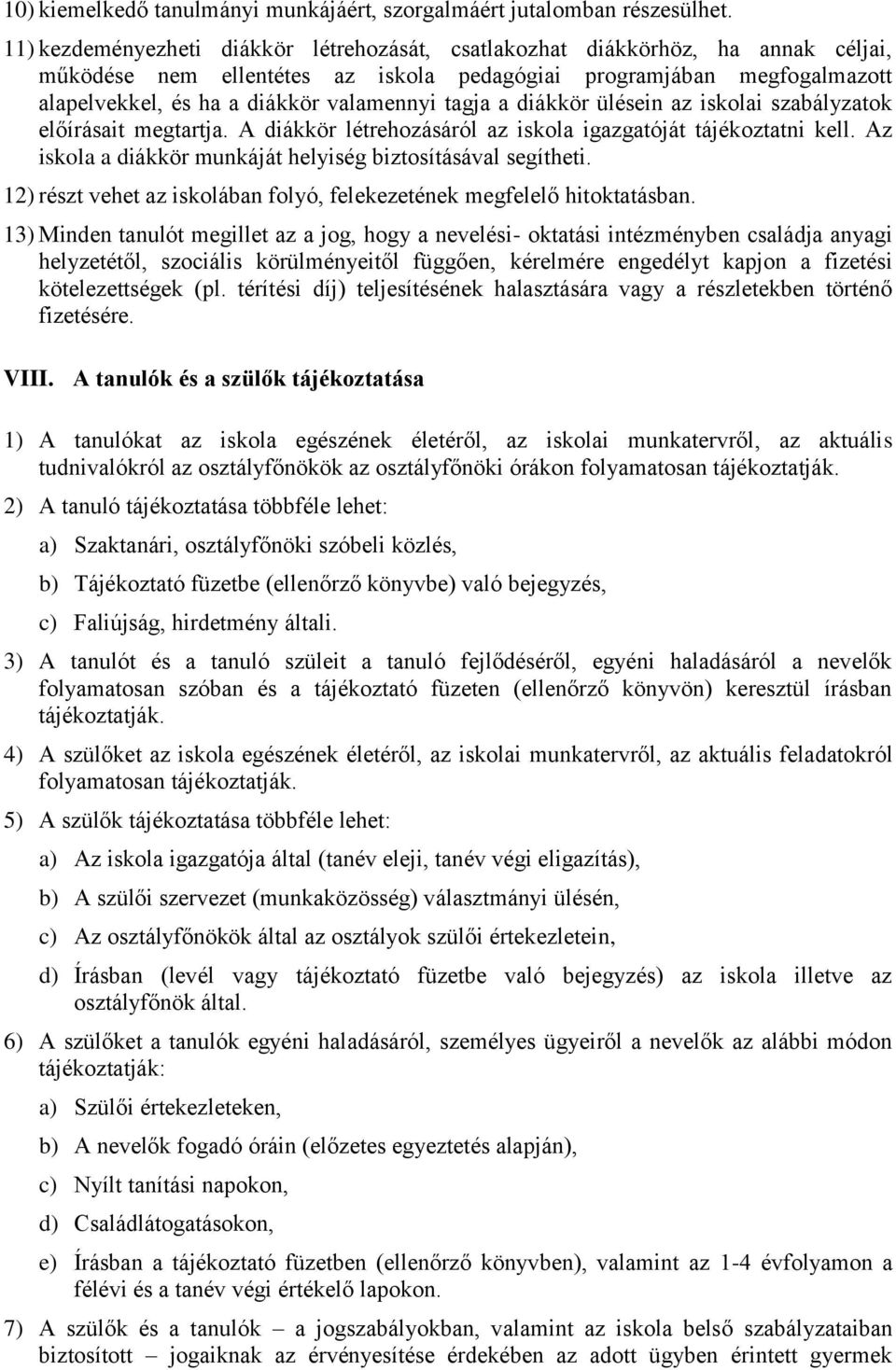 10) kiemelkedő tanulmányi munkájáért, szorgalmáért jutalomban részesülhet.

11) kezdeményezheti diákkör létrehozását, csatlakozhat diákkörhöz, ha annak céljai, működése nem ellentétes az iskola pedagógiai programjában megfogalmazott alapelvekkel, és ha a diákkör valamennyi tagja a diákkör ülésein az iskolai szabályzatok előírásait megtartja. A diákkör létrehozásáról az iskola igazgatóját tájékoztatni kell. Az iskola a diákkör munkáját helyiség biztosításával segítheti.

12) részt vehet az iskolában folyó, felekezetének megfelelő hitoktatásban.

13) Minden tanulót megillet az a jog, hogy a nevelési- oktatási intézményben családja anyagi helyzetétől, szociális körülményeitől függően, kérelmére engedélyt kapjon a fizetési kötelezettségek (pl. térítési díj) teljesítésének halasztására vagy a részletekben történő fizetésére.

VIII. A tanulók és a szülők tájékoztatása

1) A tanulókat az iskola egészének életéről, az iskolai munkatervről, az aktuális tudnivalókról az osztályfőnökök az osztályfőnöki órákon folyamatosan tájékoztatják.

2) A tanuló tájékoztatása többféle lehet:

a) Szaktanári, osztályfőnöki szóbeli közlés,

b) Tájékoztató füzetbe (ellenőrző könyvbe) való bejegyzés,

c) Faliújság, hirdetmény általi.

3) A tanulót és a tanuló szüleit a tanuló fejlődéséről, egyéni haladásáról a nevelők folyamatosan szóban és a tájékoztató füzeten (ellenőrző könyvön) keresztül írásban tájékoztatják.

4) A szülőket az iskola egészének életéről, az iskolai munkatervről, az aktuális feladatokról folyamatosan tájékoztatják.

5) A szülők tájékoztatása többféle lehet:

a) Az iskola igazgatója által (tanév eleji, tanév végi eligazítás),

b) A szülői szervezet (munkaközösség) választmányi ülésén,

c) Az osztályfőnökök által az osztályok szülői értekezletein,

d) Írásban (levél vagy tájékoztató füzetbe való bejegyzés) az iskola illetve az osztályfőnök által.

6) A szülőket a tanulók egyéni haladásáról, személyes ügyeiről a nevelők az alábbi módon tájékoztatják:

a) Szülői értekezleteken,

b) A nevelők fogadó óráin (előzetes egyeztetés alapján),

c) Nyílt tanítási napokon,

d) Családlátogatásokon,

e) Írásban a tájékoztató füzetben (ellenőrző könyvben), valamint az 1-4 évfolyamon a félévi és a tanév végi értékelő lapokon.

7) A szülők és a tanulók – a jogszabályokban, valamint az iskola belső szabályzataiban biztosított – jogaiknak az érvényesítése érdekében az adott ügyben érintett gyermek